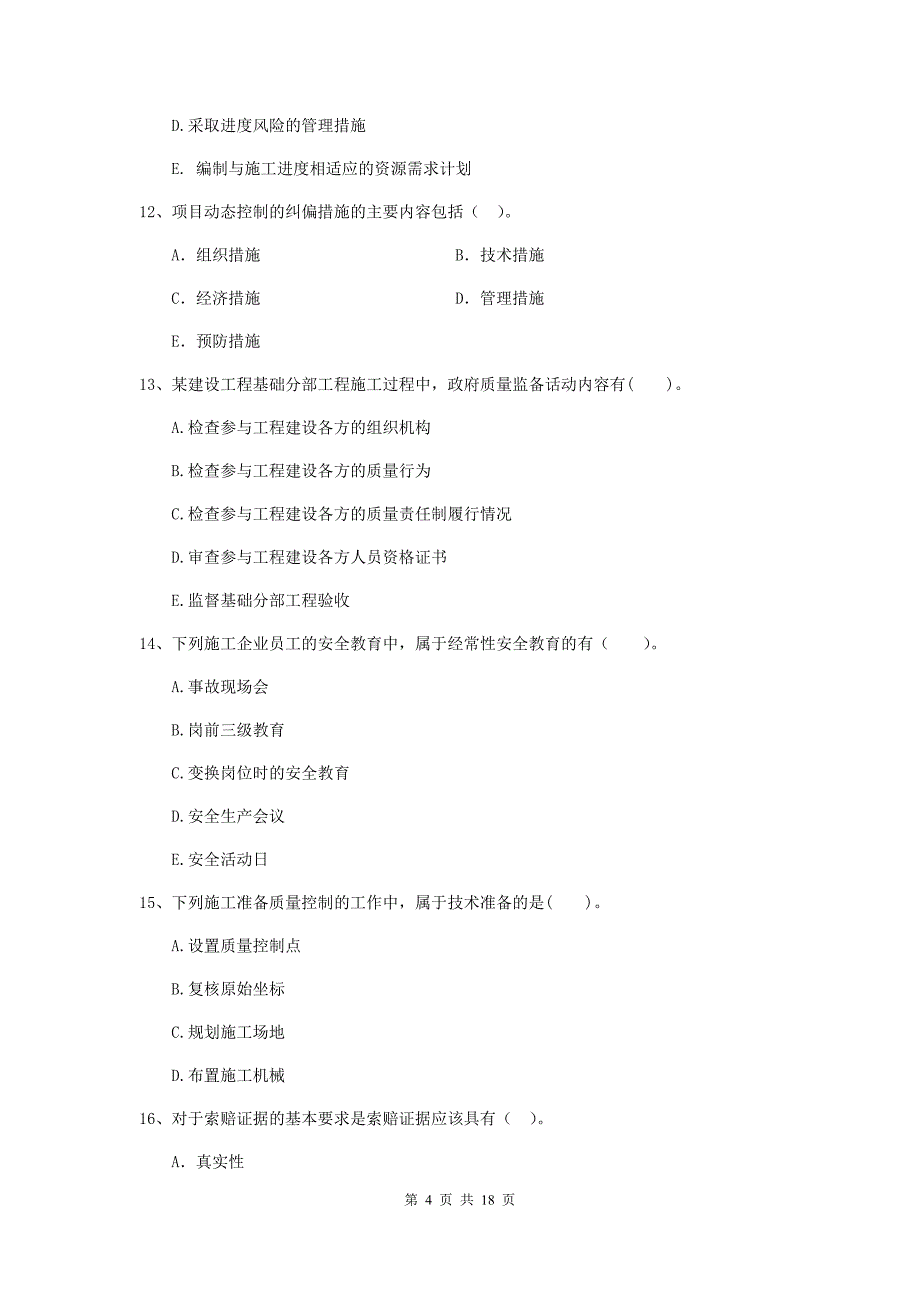 D.采取进度风险的管理措施

E. 编制与施工进度相适应的资源需求计划

12、项目动态控制的纠偏措施的主要内容包括（ ）。

A. 组织措施

B. 技术措施

C. 经济措施

D. 管理措施

E. 预防措施

13、某建设工程基础分部工程施工过程中，政府质量监备活动内容有(　　)。

A.检查参与工程建设各方的组织机构

B.检查参与工程建设各方的质量行为

C.检查参与工程建设各方的质量责任制履行情况

D.审查参与工程建设各方人员资格证书

E.监督基础分部工程验收

14、下列施工企业员工的安全教育中，属于经常性安全教育的有（　　）。

A.事故现场会

B.岗前三级教育

C.变换岗位时的安全教育

D.安全生产会议

E.安全活动日

15、下列施工准备质量控制的工作中，属于技术准备的是(　　)。

A.设置质量控制点

B.复核原始坐标

C.规划施工场地

D.布置施工机械

16、对于索赔证据的基本要求是索赔证据应该具有（ ）。

A. 真实性

第 4 页 共 18 页